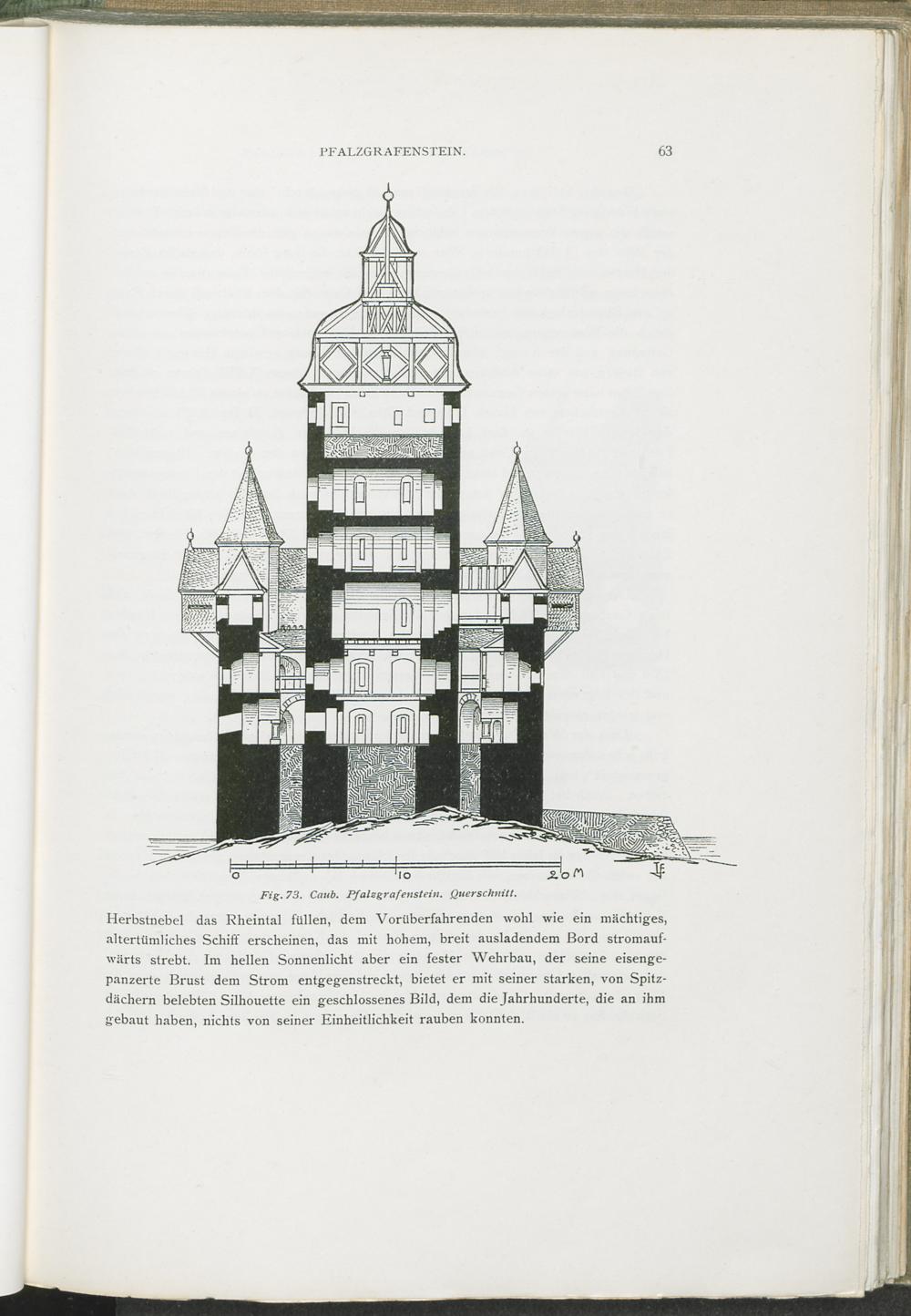 PFALZGRAFENSTEIN. 63

0 10 20 M

Fig. 73. Caub. Pfalzgrafenstein. Querschnitt.

Herbstnebel das Rheintal füllen, dem Vorüberfahrenden wohl wie ein mächtiges, altertümliches Schiff erscheinen, das mit hohem, breit ausladendem Bord stromaufwärts strebt. Im hellen Sonnenlicht aber ein fester Wehrbau, der seine eisengepanzerte Brust dem Strom entgegenstreckt, bietet er mit seiner starken, von Spitzdächern belebten Silhouette ein geschlossenes Bild, dem die Jahrhunderte, die an ihm gebaut haben, nichts von seiner Einheitlichkeit rauben konnten.